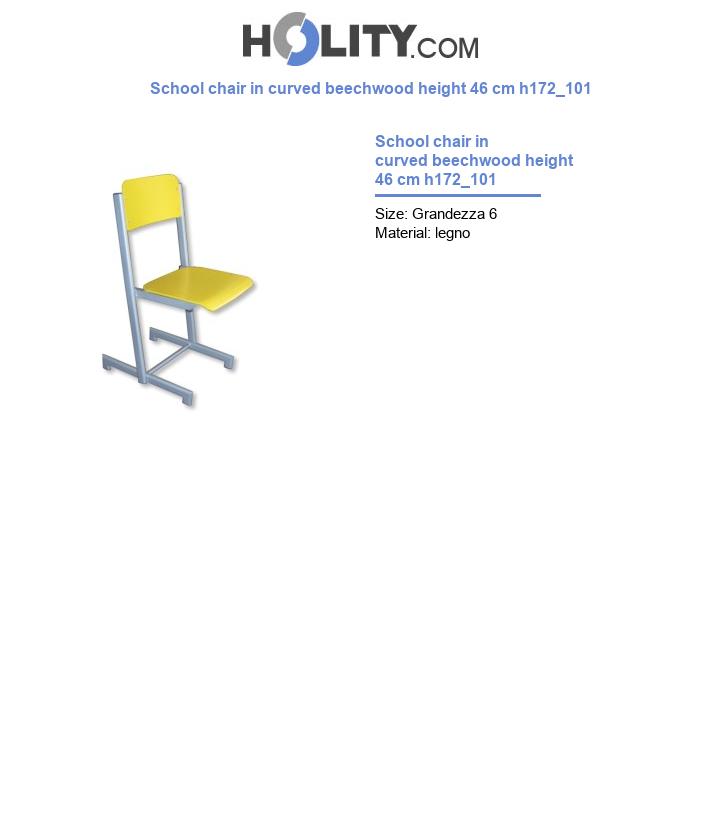 HOLITY.COM

School chair in curved beechwood height 46 cm h172_101

School chair in curved beechwood height 46 cm h172_101

Size: Grandezza 6
Material: legno